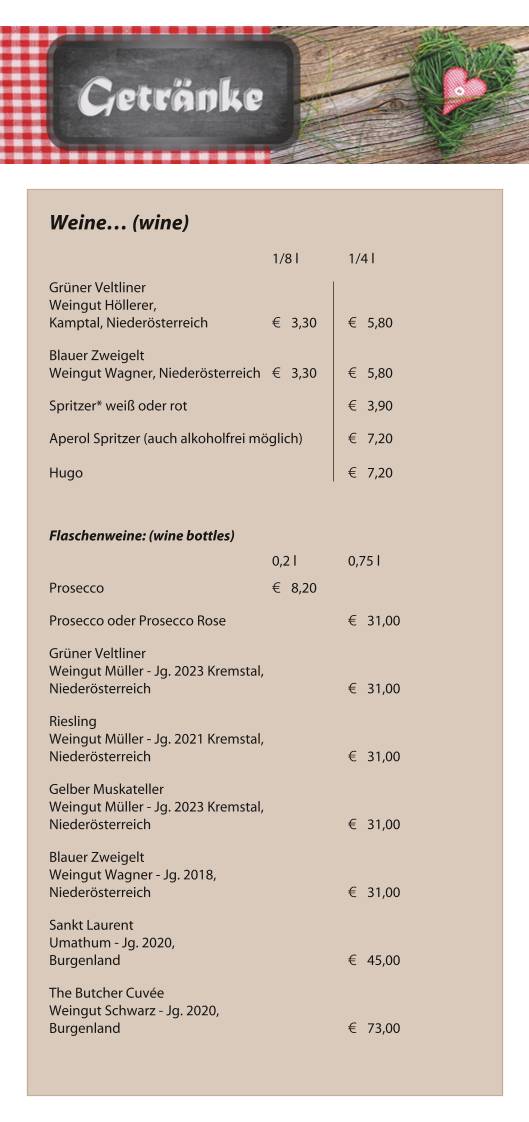 Getränke

Weine… (wine)

1/8 l 1/4 l

Grüner Veltliner
Weingut Höllerer,
Kamptal, Niederösterreich € 3,30 € 5,80

Blauer Zweigelt
Weingut Wagner, Niederösterreich € 3,30 € 5,80

Spritzer* weiß oder rot € 3,90

Aperol Spritzer (auch alkoholfrei möglich) € 7,20

Hugo € 7,20

Flaschenweine: (wine bottles)

0,2 l 0,75 l

Prosecco € 8,20

Prosecco oder Prosecco Rose € 31,00

Grüner Veltliner
Weingut Müller - Jg. 2023 Kremstal,
Niederösterreich € 31,00

Riesling
Weingut Müller - Jg. 2021 Kremstal,
Niederösterreich € 31,00

Gelber Muskateller
Weingut Müller - Jg. 2023 Kremstal,
Niederösterreich € 31,00

Blauer Zweigelt
Weingut Wagner - Jg. 2018,
Niederösterreich € 31,00

Sankt Laurent
Umathum - Jg. 2020,
Burgenland € 45,00

The Butcher Cuvée
Weingut Schwarz - Jg. 2020,
Burgenland € 73,00